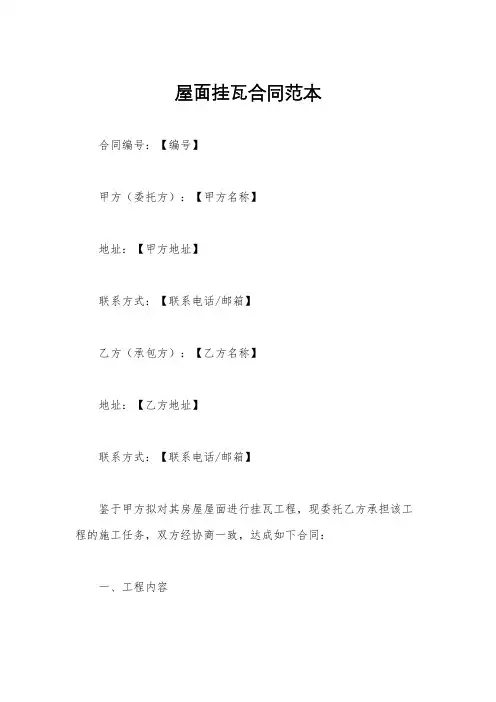 屋面挂瓦合同范本

合同编号：【编号】

甲方（委托方）：【甲方名称】

地址：【甲方地址】

联系方式：【联系电话/邮箱】

乙方（承包方）：【乙方名称】

地址：【乙方地址】

联系方式：【联系电话/邮箱】

鉴于甲方拟对其房屋屋面进行挂瓦工程，现委托乙方承担该工程的施工任务，双方经协商一致，达成如下合同：

一、工程内容